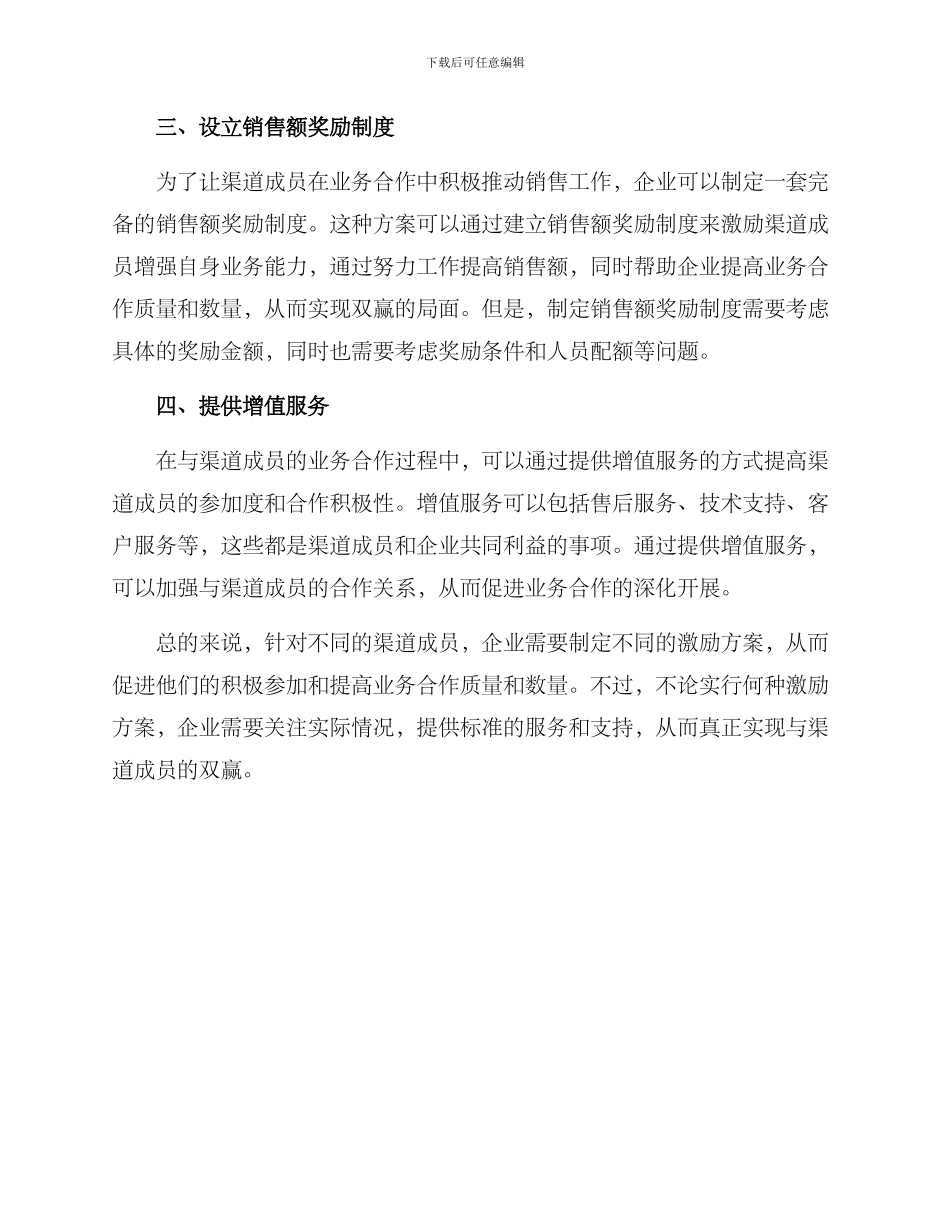 下载后可任意编辑

三、设立销售额奖励制度

为了让渠道成员在业务合作中积极推动销售工作，企业可以制定一套完备的销售额奖励制度。这种方案可以通过建立销售额奖励制度来激励渠道成员增强自身业务能力，通过努力工作提高销售额，同时帮助企业提高业务合作质量和数量，从而实现双赢的局面。但是，制定销售额奖励制度需要考虑具体的奖励金额，同时也需要考虑奖励条件和人员配额等问题。

四、提供增值服务

在与渠道成员的业务合作过程中，可以通过提供增值服务的方式提高渠道成员的参加度和合作积极性。增值服务可以包括售后服务、技术支持、客户服务等，这些都是渠道成员和企业共同利益的事项。通过提供增值服务，可以加强与渠道成员的合作关系，从而促进业务合作的深化开展。

总的来说，针对不同的渠道成员，企业需要制定不同的激励方案，从而促进他们的积极参加和提高业务合作质量和数量。不过，不论实行何种激励方案，企业需要关注实际情况，提供标准的服务和支持，从而真正实现与渠道成员的双赢。